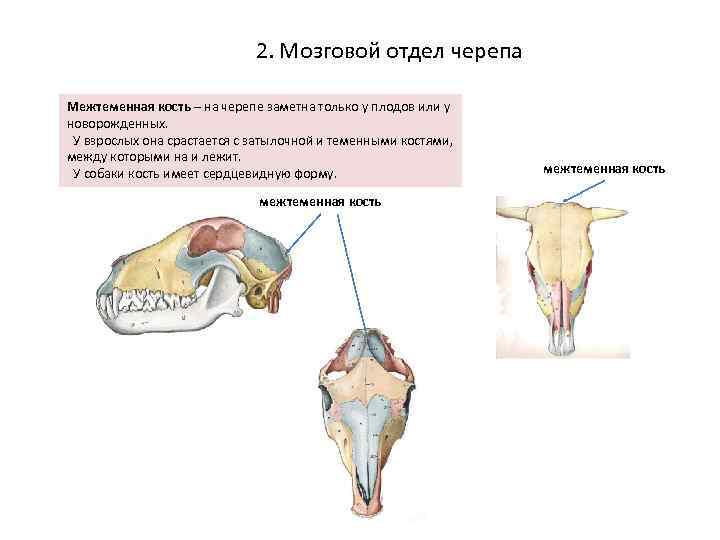 2. Мозговой отдел черепа

Межтеменная кость – на черепе заметна только у плодов или у новорожденных.
 У взрослых она срастается с затылочной и теменными костями, между которыми на и лежит.
 У собаки кость имеет сердцевидную форму.

межтеменная кость

межтеменная кость